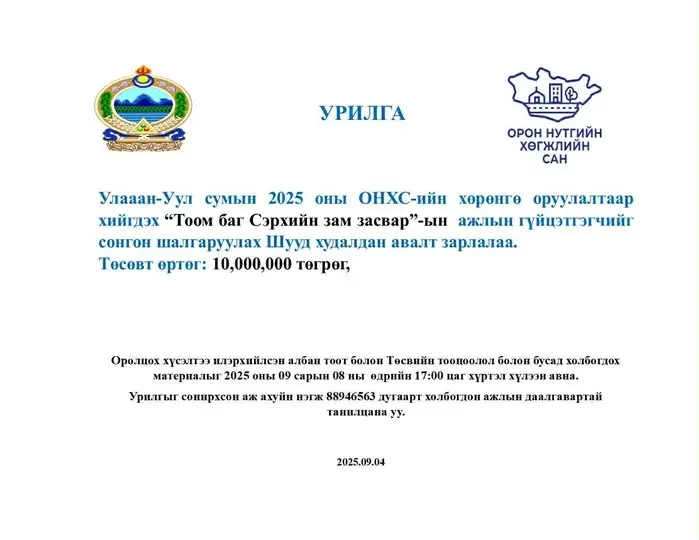 УРИЛГА

ОРОН НУТГИЙН ХӨГЖЛИЙН САН

Улааан-Уул сумын 2025 оны ОНХС-ийн хөрөнгө оруулалтаар хийгдэх “Тоом баг Сэрхийн зам засвар”-ын ажлын гүйцэтгэгчийг сонгон шалгаруулах Шууд худалдан авалт зарлалаа.
Төсөвт өртөг: 10,000,000 төгрөг,

Оролцох хүсэлтээ илэрхийлсэн албан тоот болон Төсвийн тооцоолол болон бусад холбогдох материалыг 2025 оны 09 сарын 08 ны өдрийн 17:00 цаг хүртэл хүлээн авна.

Урилгыг сонирхсон аж ахуйн нэгж 88946563 дугаарт холбогдон ажлын даалгавартай танилцана уу.

2025.09.04